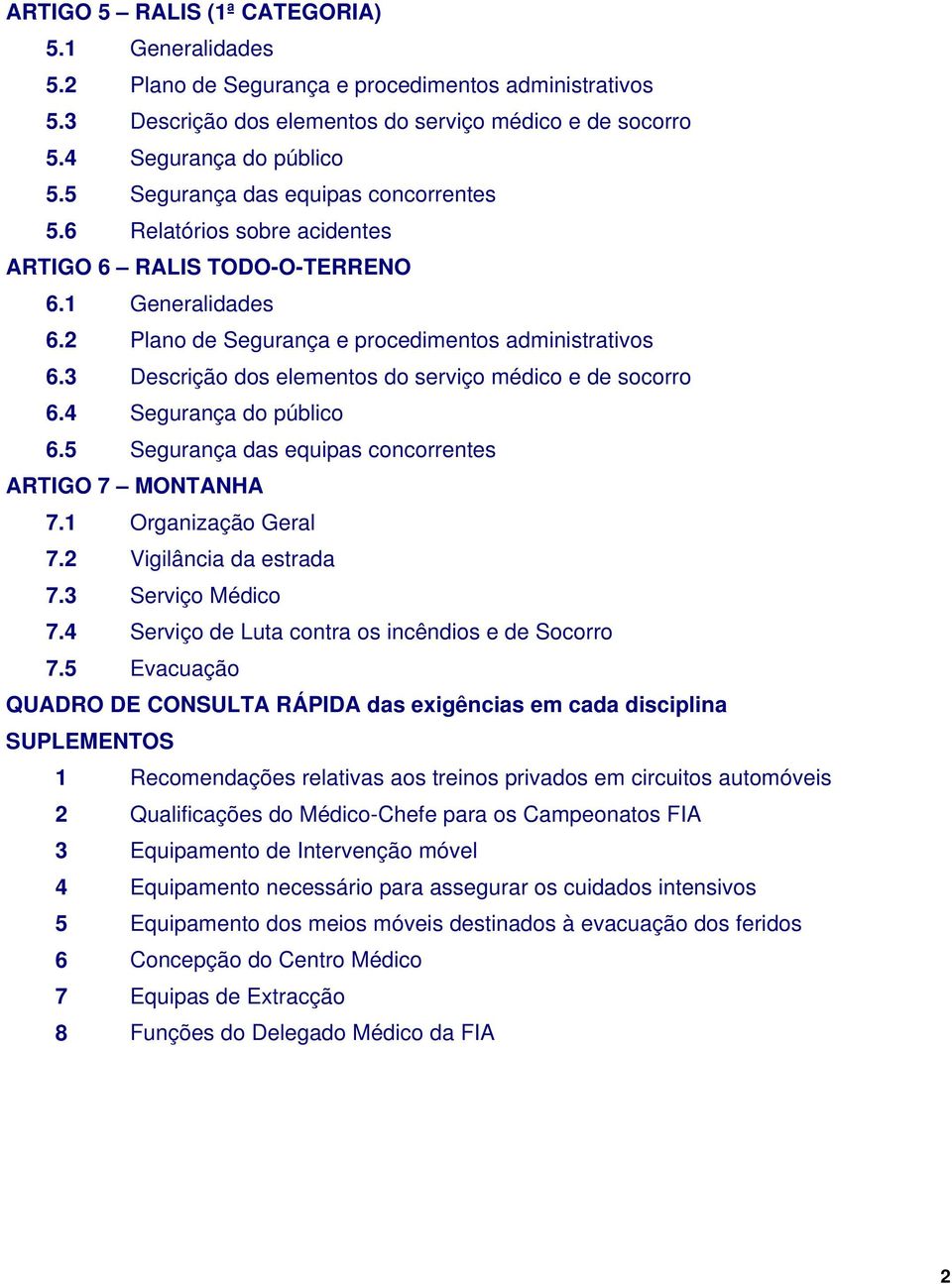 ARTIGO 5 – RALIS (1ª CATEGORIA)

5.1 Generalidades
5.2 Plano de Segurança e procedimentos administrativos
5.3 Descrição dos elementos do serviço médico e de socorro
5.4 Segurança do público
5.5 Segurança das equipas concorrentes
5.6 Relatórios sobre acidentes

ARTIGO 6 – RALIS TODO-O-TERRENO

6.1 Generalidades
6.2 Plano de Segurança e procedimentos administrativos
6.3 Descrição dos elementos do serviço médico e de socorro
6.4 Segurança do público
6.5 Segurança das equipas concorrentes

ARTIGO 7 – MONTANHA

7.1 Organização Geral
7.2 Vigilância da estrada
7.3 Serviço Médico
7.4 Serviço de Luta contra os incêndios e de Socorro
7.5 Evacuação

QUADRO DE CONSULTA RÁPIDA das exigências em cada disciplina

SUPLEMENTOS

1 Recomendações relativas aos treinos privados em circuitos automóveis
2 Qualificações do Médico-Chefe para os Campeonatos FIA
3 Equipamento de Intervenção móvel
4 Equipamento necessário para assegurar os cuidados intensivos
5 Equipamento dos meios móveis destinados à evacuação dos feridos
6 Concepção do Centro Médico
7 Equipas de Extracção
8 Funções do Delegado Médico da FIA

2